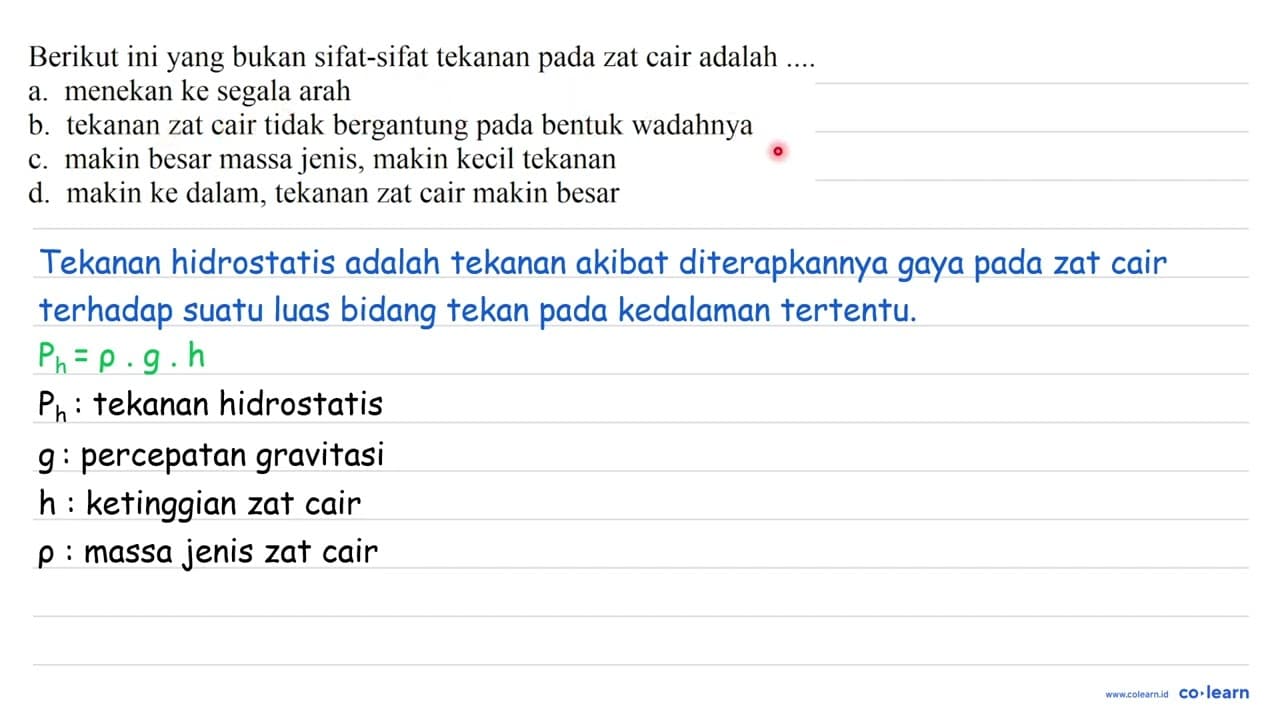 Berikut ini yang bukan sifat-sifat tekanan pada zat cair adalah ....
a. menekan ke segala arah
b. tekanan zat cair tidak bergantung pada bentuk wadahnya
c. makin besar massa jenis, makin kecil tekanan
d. makin ke dalam, tekanan zat cair makin besar

Tekanan hidrostatis adalah tekanan akibat diterapkannya gaya pada zat cair terhadap suatu luas bidang tekan pada kedalaman tertentu.

$P_h = \rho . g . h$

$P_h$ : tekanan hidrostatis

g : percepatan gravitasi

h : ketinggian zat cair

$\rho$ : massa jenis zat cair

www.colearn.id co·learn